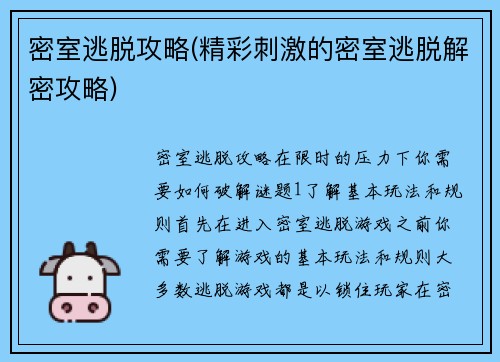 密室逃脱攻略(精彩刺激的密室逃脱解密攻略)

密室逃脱攻略在限时的压力下你需要如何破解谜题1了解基本玩法和规则首先在进入密室逃脱游戏之前你需要了解游戏的基本玩法和规则大多数逃脱游戏都是以锁住玩家在密